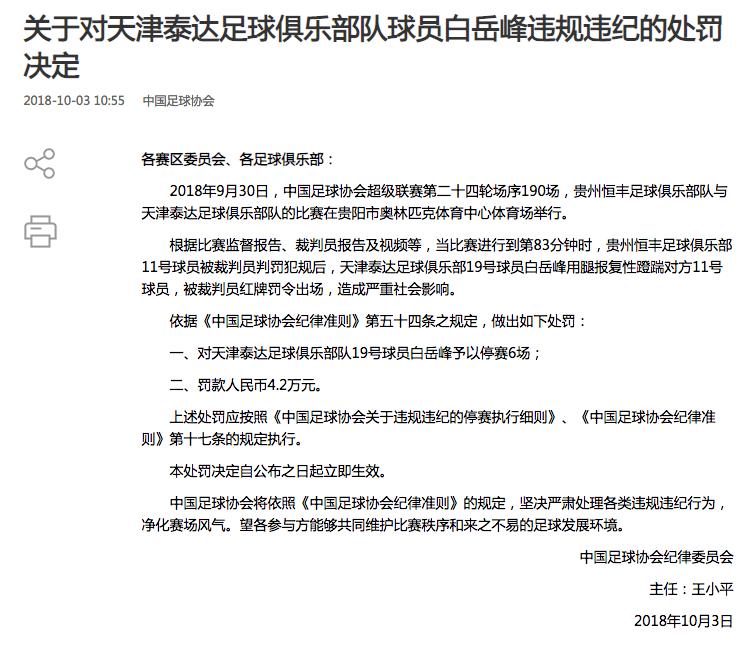 关于对天津泰达足球俱乐部队球员白岳峰违规违纪的处罚决定

2018-10-03 10:55　中国足球协会

各赛区委员会、各足球俱乐部：

2018年9月30日，中国足球协会超级联赛第二十四轮场序190场，贵州恒丰足球俱乐部队与天津泰达足球俱乐部队的比赛在贵阳市奥林匹克体育中心体育场举行。

根据比赛监督报告、裁判员报告及视频等，当比赛进行到第83分钟时，贵州恒丰足球俱乐部11号球员被裁判员判罚犯规后，天津泰达足球俱乐部19号球员白岳峰用腿报复性蹬踹对方11号球员，被裁判员红牌罚令出场，造成严重社会影响。

依据《中国足球协会纪律准则》第五十四条之规定，做出如下处罚：

一、对天津泰达足球俱乐部队19号球员白岳峰予以停赛6场；

二、罚款人民币4.2万元。

上述处罚应按照《中国足球协会关于违规违纪的停赛执行细则》、《中国足球协会纪律准则》第十七条的规定执行。

本处罚决定自公布之日起立即生效。

中国足球协会将依照《中国足球协会纪律准则》的规定，坚决严肃处理各类违规违纪行为，净化赛场风气。望各参与方能够共同维护比赛秩序和来之不易的足球发展环境。

中国足球协会纪律委员会

主任：王小平

2018年10月3日